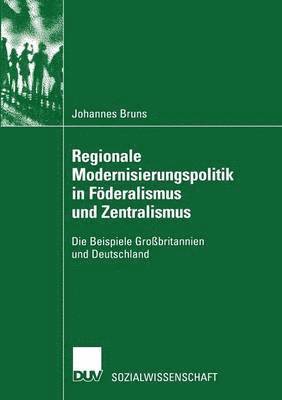 Johannes Bruns

Regionale Modernisierungspolitik in Föderalismus und Zentralismus

Die Beispiele Großbritannien und Deutschland

DUV SOZIALWISSENSCHAFT